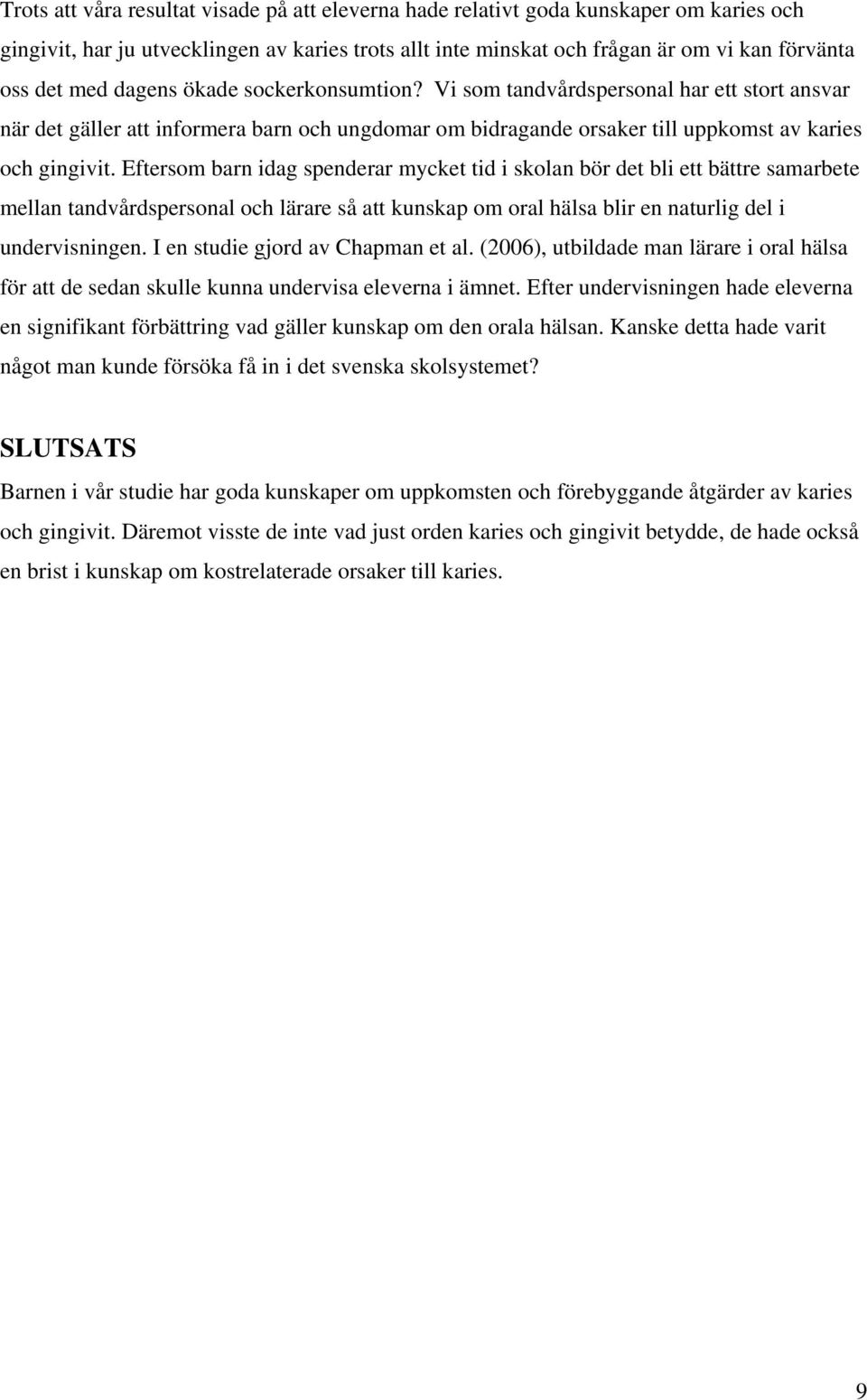 Trots att våra resultat visade på att eleverna hade relativt goda kunskaper om karies och gingivit, har ju utvecklingen av karies trots allt inte minskat och frågan är om vi kan förvänta oss det med dagens ökade sockerkonsumtion? Vi som tandvårdspersonal har ett stort ansvar när det gäller att informera barn och ungdomar om bidragande orsaker till uppkomst av karies och gingivit. Eftersom barn idag spenderar mycket tid i skolan bör det bli ett bättre samarbete mellan tandvårdspersonal och lärare så att kunskap om oral hälsa blir en naturlig del i undervisningen. I en studie gjord av Chapman et al. (2006), utbildade man lärare i oral hälsa för att de sedan skulle kunna undervisa eleverna i ämnet. Efter undervisningen hade eleverna en signifikant förbättring vad gäller kunskap om den orala hälsan. Kanske detta hade varit något man kunde försöka få in i det svenska skolsystemet?

SLUTSATS

Barnen i vår studie har goda kunskaper om uppkomsten och förebyggande åtgärder av karies och gingivit. Däremot visste de inte vad just orden karies och gingivit betydde, de hade också en brist i kunskap om kostrelaterade orsaker till karies.

9